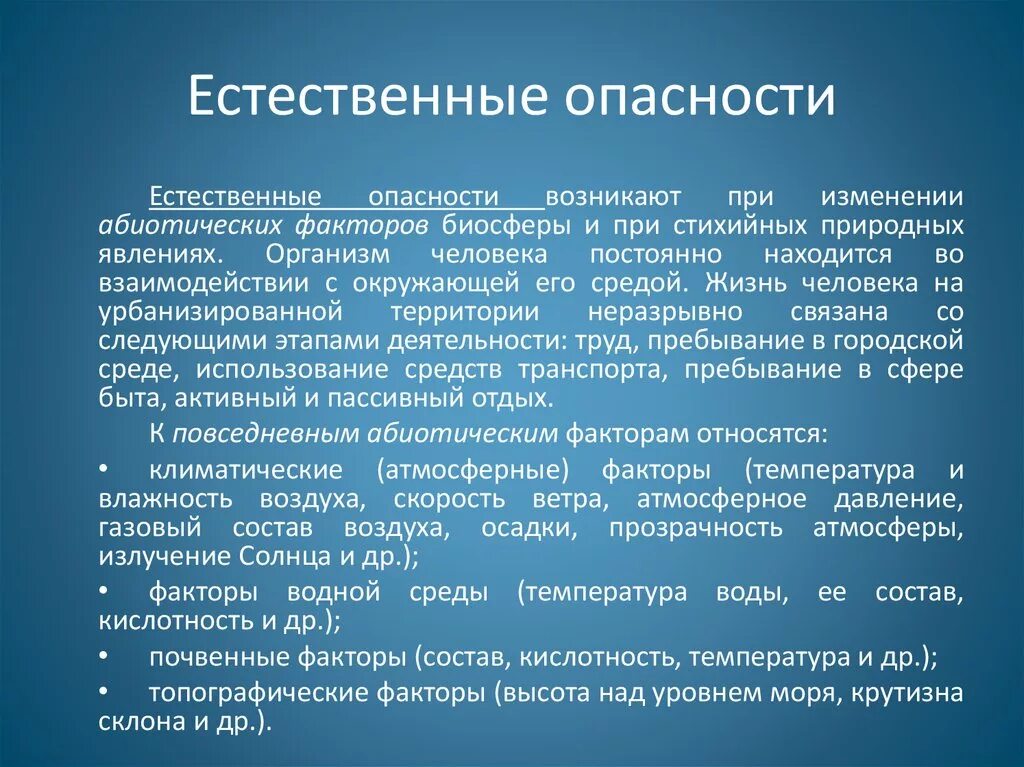 Естественные опасности

Естественные опасности возникают при изменении абиотических факторов биосферы и при стихийных природных явлениях. Организм человека постоянно находится во взаимодействии с окружающей его средой. Жизнь человека на урбанизированной территории неразрывно связана со следующими этапами деятельности: труд, пребывание в городской среде, использование средств транспорта, пребывание в сфере быта, активный и пассивный отдых.

К повседневным абиотическим факторам относятся:

• климатические (атмосферные) факторы (температура и влажность воздуха, скорость ветра, атмосферное давление, газовый состав воздуха, осадки, прозрачность атмосферы, излучение Солнца и др.);

• факторы водной среды (температура воды, ее состав, кислотность и др.);

• почвенные факторы (состав, кислотность, температура и др.);

• топографические факторы (высота над уровнем моря, крутизна склона и др.).